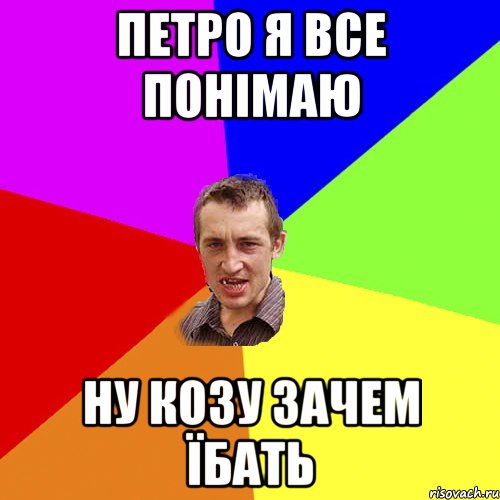 ПЕТРО Я ВСЕ ПОНІМАЮ

НУ КОЗУ ЗАЧЕМ ЇБАТЬ

risovach.ru